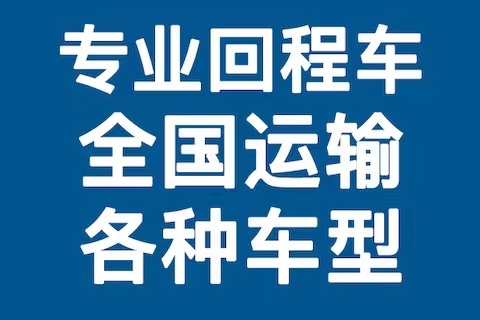 专业回程车
全国运输
各种车型